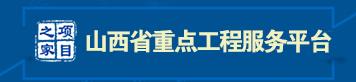 项目之家

山西省重点工程服务平台